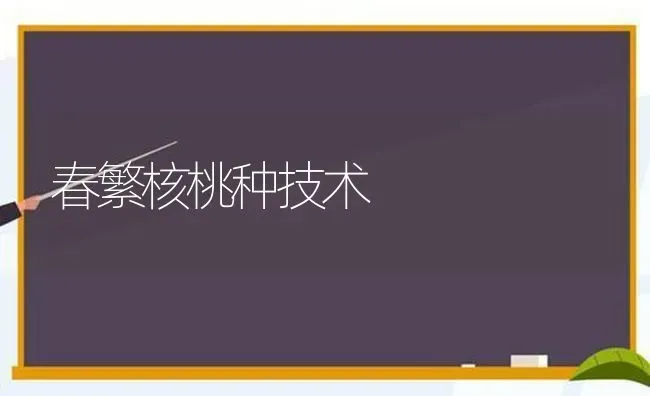 春繁核桃种技术